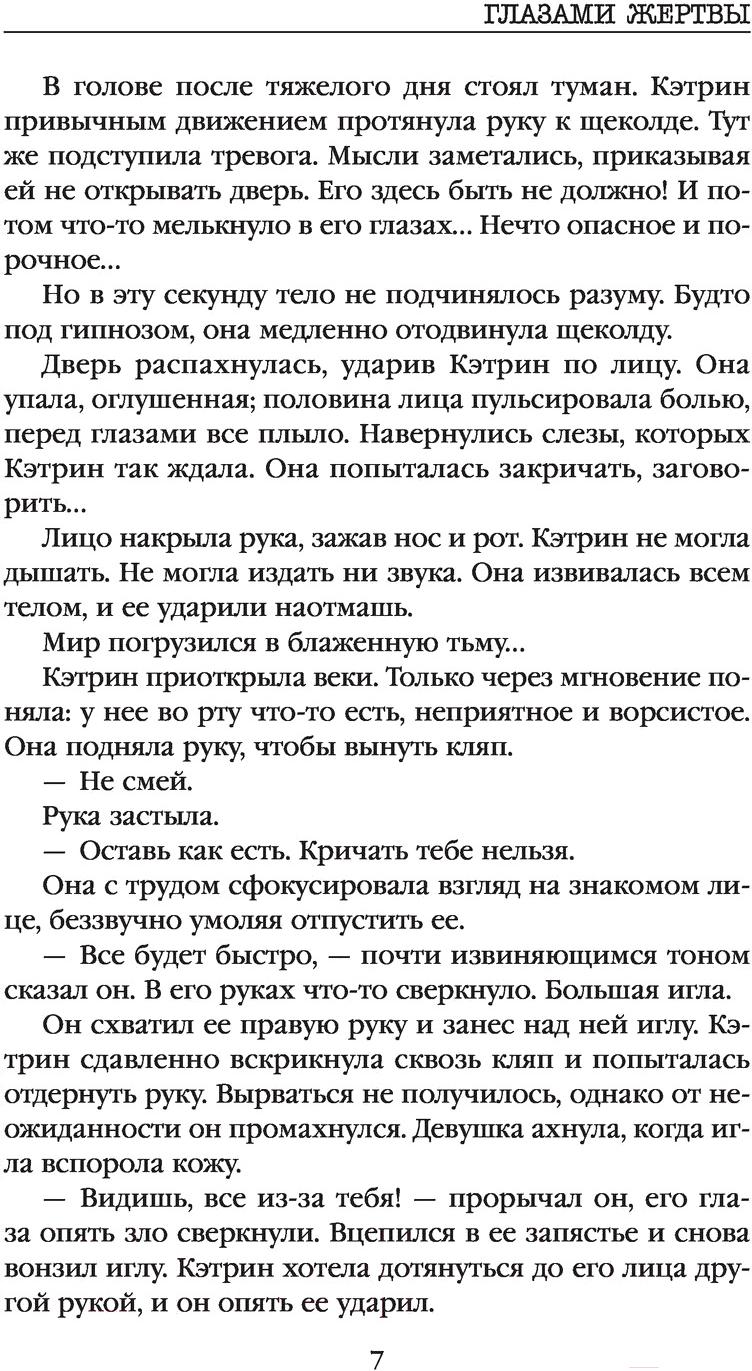 ГЛАЗАМИ ЖЕРТВЫ

В голове после тяжелого дня стоял туман. Кэтрин привычным движением протянула руку к щеколде. Тут же подступила тревога. Мысли заметались, приказывая ей не открывать дверь. Его здесь быть не должно! И потом что-то мелькнуло в его глазах... Нечто опасное и порочное...

Но в эту секунду тело не подчинялось разуму. Будто под гипнозом, она медленно отодвинула щеколду.

Дверь распахнулась, ударив Кэтрин по лицу. Она упала, оглушенная; половина лица пульсировала болью, перед глазами все плыло. Навернулись слезы, которых Кэтрин так ждала. Она попыталась закричать, заговорить...

Лицо накрыла рука, зажав нос и рот. Кэтрин не могла дышать. Не могла издать ни звука. Она извивалась всем телом, и ее ударили наотмашь.

Мир погрузился в блаженную тьму...

Кэтрин приоткрыла веки. Только через мгновение поняла: у нее во рту что-то есть, неприятное и ворсистое. Она подняла руку, чтобы вынуть кляп.

— Не смей.

Рука застыла.

— Оставь как есть. Кричать тебе нельзя.

Она с трудом сфокусировала взгляд на знакомом лице, беззвучно умоляя отпустить ее.

— Все будет быстро, — почти извиняющимся тоном сказал он. В его руках что-то сверкнуло. Большая игла.

Он схватил ее правую руку и занес над ней иглу. Кэтрин сдавленно вскрикнула сквозь кляп и попыталась отдернуть руку. Вырваться не получилось, однако от неожиданности он промахнулся. Девушка ахнула, когда игла вспорола кожу.

— Видишь, все из-за тебя! — прорычал он, его глаза опять зло сверкнули. Вцепился в ее запястье и снова вонзил иглу. Кэтрин хотела дотянуться до его лица другой рукой, и он опять ее ударил.

7